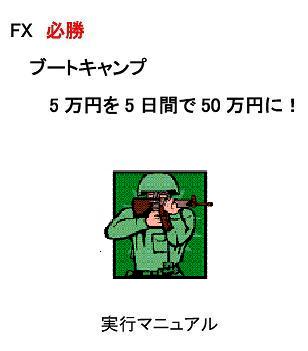 FX　必勝

ブートキャンプ

5 万円を 5 日間で 50 万円に！

実行マニュアル